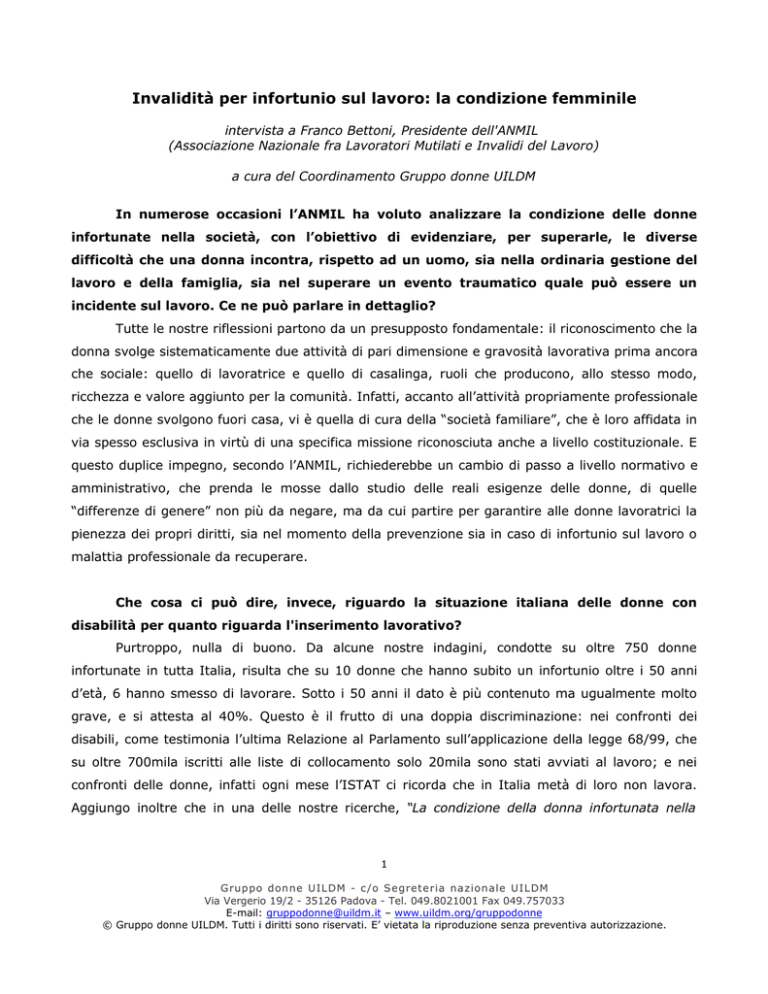 Invalidità per infortunio sul lavoro: la condizione femminile

intervista a Franco Bettoni, Presidente dell'ANMIL
(Associazione Nazionale fra Lavoratori Mutilati e Invalidi del Lavoro)

a cura del Coordinamento Gruppo donne UILDM

In numerose occasioni l'ANMIL ha voluto analizzare la condizione delle donne infortunate nella società, con l'obiettivo di evidenziare, per superarle, le diverse difficoltà che una donna incontra, rispetto ad un uomo, sia nella ordinaria gestione del lavoro e della famiglia, sia nel superare un evento traumatico quale può essere un incidente sul lavoro. Ce ne può parlare in dettaglio?

Tutte le nostre riflessioni partono da un presupposto fondamentale: il riconoscimento che la donna svolge sistematicamente due attività di pari dimensione e gravosità lavorativa prima ancora che sociale: quello di lavoratrice e quello di casalinga, ruoli che producono, allo stesso modo, ricchezza e valore aggiunto per la comunità. Infatti, accanto all'attività propriamente professionale che le donne svolgono fuori casa, vi è quella di cura della "società familiare", che è loro affidata in via spesso esclusiva in virtù di una specifica missione riconosciuta anche a livello costituzionale. E questo duplice impegno, secondo l'ANMIL, richiederebbe un cambio di passo a livello normativo e amministrativo, che prenda le mosse dallo studio delle reali esigenze delle donne, di quelle "differenze di genere" non più da negare, ma da cui partire per garantire alle donne lavoratrici la pienezza dei propri diritti, sia nel momento della prevenzione sia in caso di infortunio sul lavoro o malattia professionale da recuperare.

Che cosa ci può dire, invece, riguardo la situazione italiana delle donne con disabilità per quanto riguarda l'inserimento lavorativo?

Purtroppo, nulla di buono. Da alcune nostre indagini, condotte su oltre 750 donne infortunate in tutta Italia, risulta che su 10 donne che hanno subito un infortunio oltre i 50 anni d'età, 6 hanno smesso di lavorare. Sotto i 50 anni il dato è più contenuto ma ugualmente molto grave, e si attesta al 40%. Questo è il frutto di una doppia discriminazione: nei confronti dei disabili, come testimonia l'ultima Relazione al Parlamento sull'applicazione della legge 68/99, che su oltre 700mila iscritti alle liste di collocamento solo 20mila sono stati avviati al lavoro; e nei confronti delle donne, infatti ogni mese l'ISTAT ci ricorda che in Italia metà di loro non lavora. Aggiungo inoltre che in una delle nostre ricerche, "La condizione della donna infortunata nella

1

Gruppo donne UILDM - c/o Segreteria nazionale UILDM
Via Vergerio 19/2 - 35126 Padova - Tel. 049.8021001 Fax 049.757033
E-mail: gruppodonne@uildm.it – www.uildm.org/gruppodonne
© Gruppo donne UILDM. Tutti i diritti sono riservati. E' vietata la riproduzione senza preventiva autorizzazione.